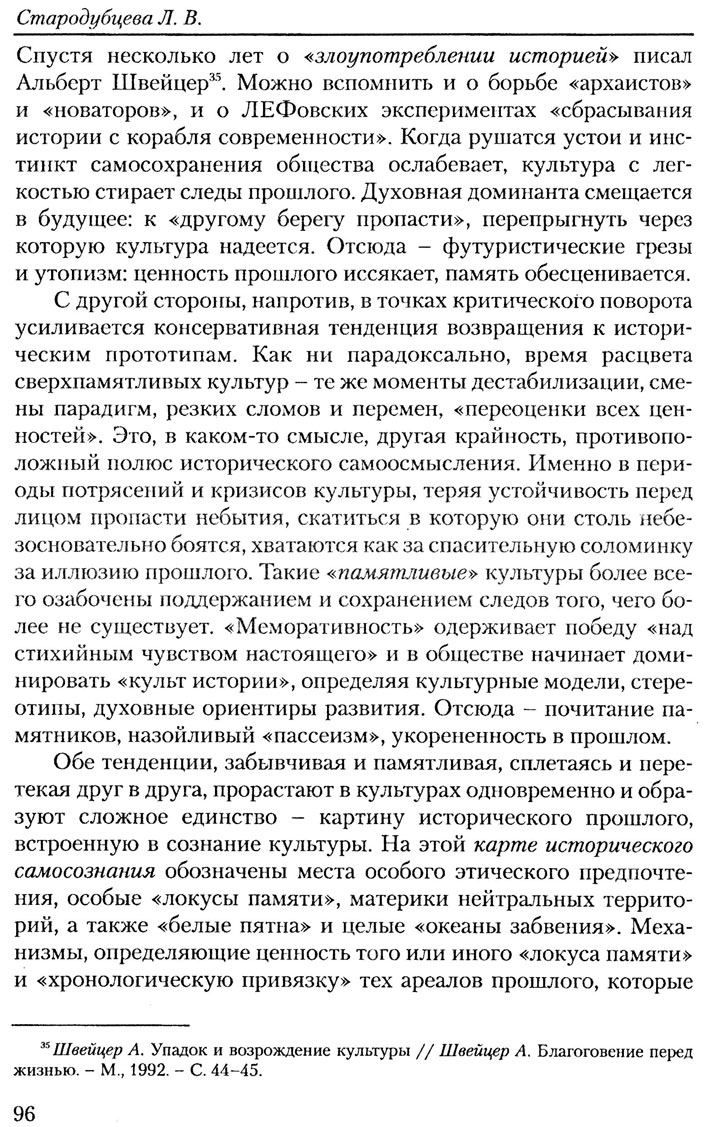 Стародубцева Л. В.

Спустя несколько лет о «злоупотреблении историей» писал Альберт Швейцер$^{35}$. Можно вспомнить и о борьбе «архаистов» и «новаторов», и о ЛЕФовских экспериментах «сбрасывания истории с корабля современности». Когда рушатся устои и инстинкт самосохранения общества ослабевает, культура с легкостью стирает следы прошлого. Духовная доминанта смещается в будущее: к «другому берегу пропасти», перепрыгнуть через которую культура надеется. Отсюда – футуристические грезы и утопизм: ценность прошлого иссякает, память обесценивается.

С другой стороны, напротив, в точках критического поворота усиливается консервативная тенденция возвращения к историческим прототипам. Как ни парадоксально, время расцвета сверхпамятливых культур – те же моменты дестабилизации, смены парадигм, резких сломов и перемен, «переоценки всех ценностей». Это, в каком-то смысле, другая крайность, противоположный полюс исторического самоосмысления. Именно в периоды потрясений и кризисов культуры, теряя устойчивость перед лицом пропасти небытия, скатиться в которую они столь небезосновательно боятся, хватаются как за спасительную соломинку за иллюзию прошлого. Такие «памятливые» культуры более всего озабочены поддержанием и сохранением следов того, чего более не существует. «Меморативность» одерживает победу «над стихийным чувством настоящего» и в обществе начинает доминировать «культ истории», определяя культурные модели, стереотипы, духовные ориентиры развития. Отсюда – почитание памятников, назойливый «пассеизм», укорененность в прошлом.

Обе тенденции, забывчивая и памятливая, сплетаясь и перетекая друг в друга, прорастают в культурах одновременно и образуют сложное единство – картину исторического прошлого, встроенную в сознание культуры. На этой карте исторического самосознания обозначены места особого этического предпочтения, особые «локусы памяти», материки нейтральных территорий, а также «белые пятна» и целые «океаны забвения». Механизмы, определяющие ценность того или иного «локуса памяти» и «хронологическую привязку» тех ареалов прошлого, которые

$^{35}$ Швейцер А. Упадок и возрождение культуры // Швейцер А. Благоговение перед жизнью. – М., 1992. – С. 44–45.

96